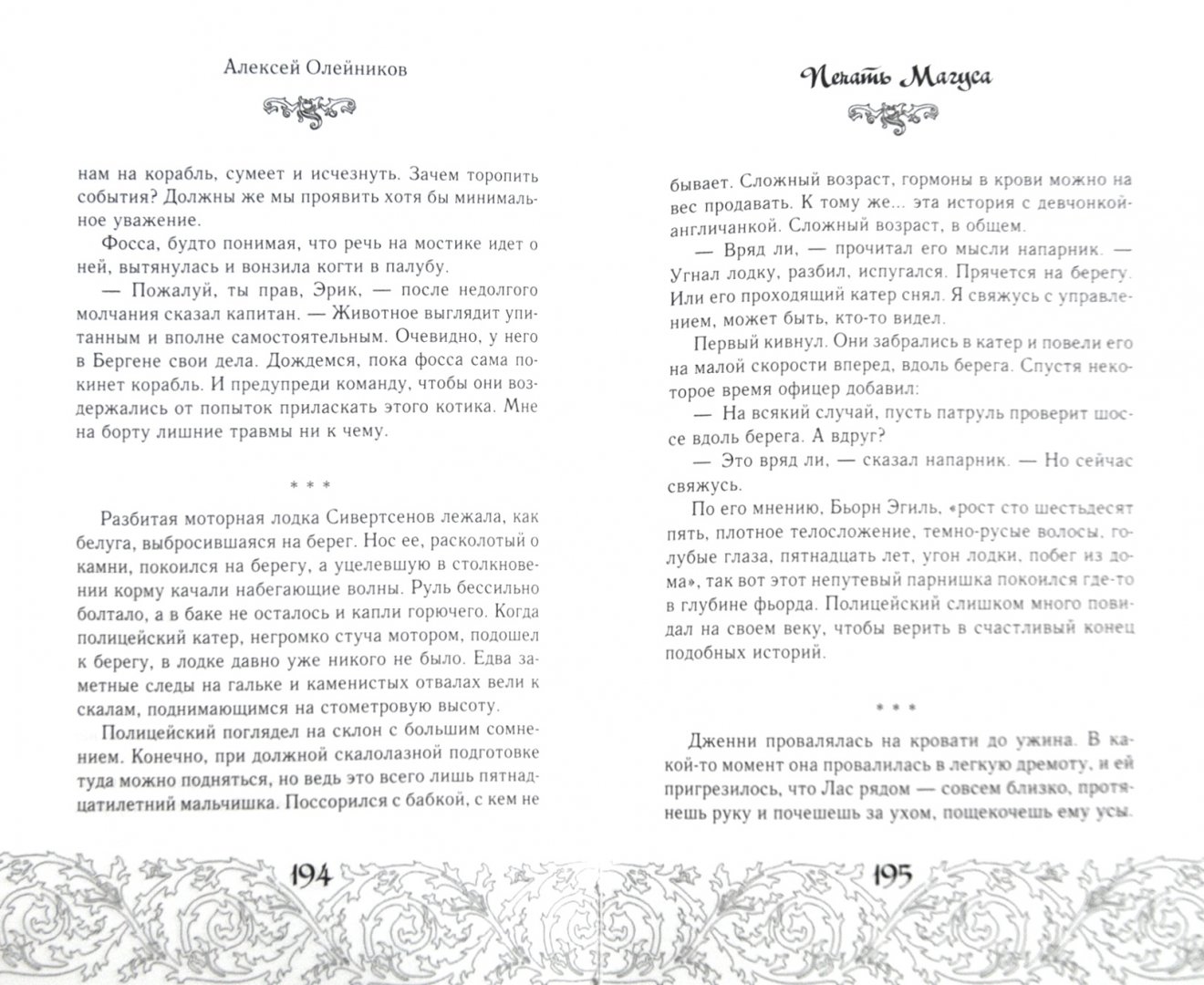 Алексей Олейников

нам на корабль, сумеет и исчезнуть. Зачем торопить события? Должны же мы проявить хотя бы минимальное уважение.

Фосса, будто понимая, что речь на мостике идет о ней, вытянулась и вонзила когти в палубу.

— Пожалуй, ты прав, Эрик, — после недолгого молчания сказал капитан. — Животное выглядит упитанным и вполне самостоятельным. Очевидно, у него в Бергене свои дела. Дождемся, пока фосса сама покинет корабль. И предупреди команду, чтобы они воздержались от попыток приласкать этого котика. Мне на борту лишние травмы ни к чему.

* * *

Разбитая моторная лодка Сивертсенов лежала, как белуга, выбросившаяся на берег. Нос ее, расколотый о камни, покоился на берегу, а уцелевшую в столкновении корму качали набегающие волны. Руль бессильно болтало, а в баке не осталось и капли горючего. Когда полицейский катер, негромко стуча мотором, подошел к берегу, в лодке давно уже никого не было. Едва заметные следы на гальке и каменистых отвалах вели к скалам, поднимающимся на стометровую высоту.

Полицейский поглядел на склон с большим сомнением. Конечно, при должной скалолазной подготовке туда можно подняться, но ведь это всего лишь пятнадцатилетний мальчишка. Поссорился с бабкой, с кем не

194

Печать Магуса

бывает. Сложный возраст, гормоны в крови можно на вес продавать. К тому же... эта история с девчонкой-англичанкой. Сложный возраст, в общем.

— Вряд ли, — прочитал его мысли напарник. — Угнал лодку, разбил, испугался. Прячется на берегу. Или его проходящий катер снял. Я свяжусь с управлением, может быть, кто-то видел.

Первый кивнул. Они забрались в катер и повели его на малой скорости вперед, вдоль берега. Спустя некоторое время офицер добавил:

— На всякий случай, пусть патруль проверит шоссе вдоль берега. А вдруг?

— Это вряд ли, — сказал напарник. — Но сейчас свяжусь.

По его мнению, Бьорн Эгиль, «рост сто шестьдесят пять, плотное телосложение, темно-русые волосы, голубые глаза, пятнадцать лет, угон лодки, побег из дома», так вот этот непутевый парнишка покоился где-то в глубине фьорда. Полицейский слишком много повидал на своем веку, чтобы верить в счастливый конец подобных историй.

* * *

Дженни провалялась на кровати до ужина. В какой-то момент она провалилась в легкую дремоту, и ей пригрезилось, что Лас рядом — совсем близко, протянешь руку и почешешь за ухом, пощекочешь ему усы.

195